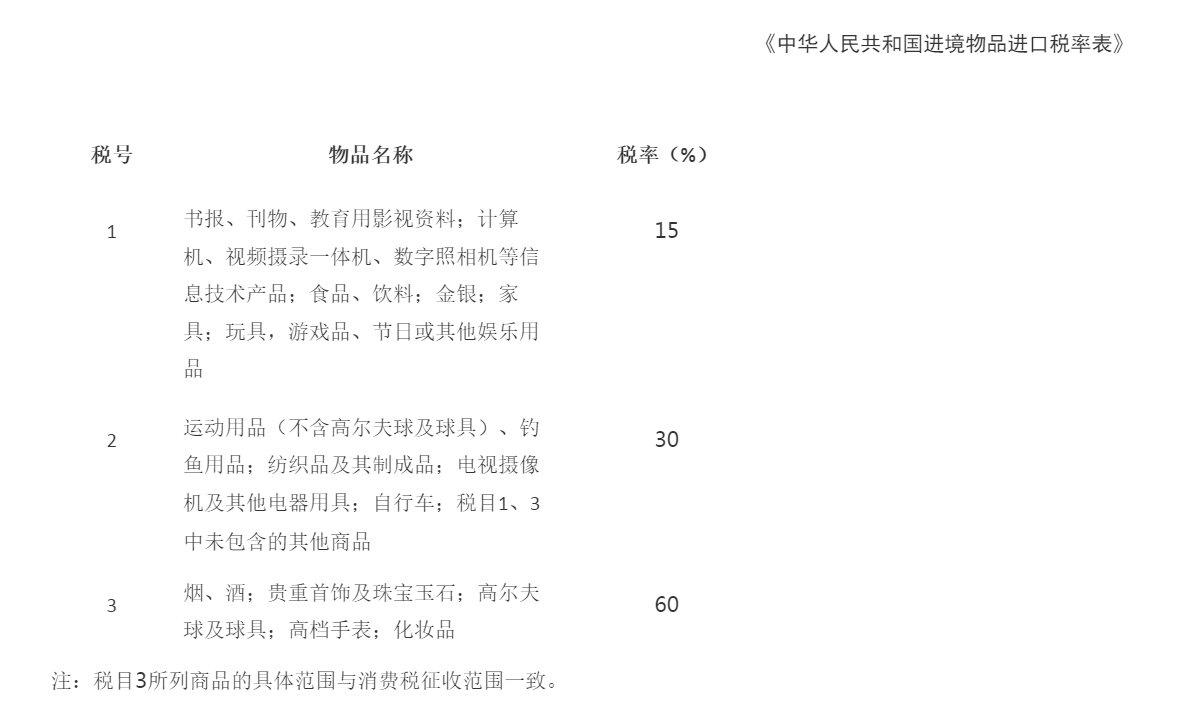 《中华人民共和国进境物品进口税率表》

| 税号 | 物品名称 | 税率（%） |
|---|---|---|
| 1 | 书报、刊物、教育用影视资料；计算机、视频摄录一体机、数字照相机等信息技术产品；食品、饮料；金银；家具；玩具，游戏品、节日或其他娱乐用品 | 15 |
| 2 | 运动用品（不含高尔夫球及球具）、钓鱼用品；纺织品及其制成品；电视摄像机及其他电器用具；自行车；税目1、3中未包含的其他商品 | 30 |
| 3 | 烟、酒；贵重首饰及珠宝玉石；高尔夫球及球具；高档手表；化妆品 | 60 |

注：税目3所列商品的具体范围与消费税征收范围一致。